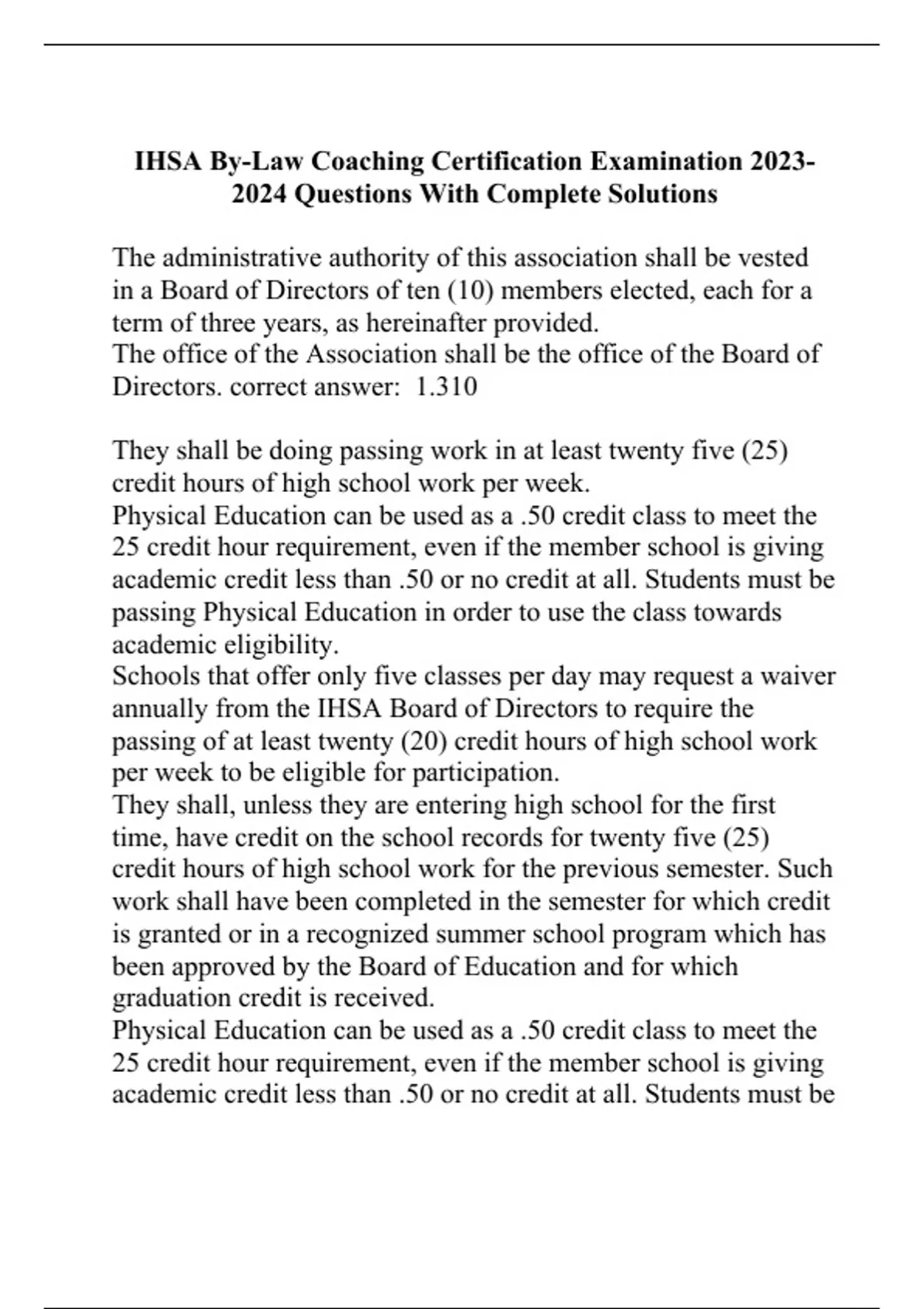 IHSA By-Law Coaching Certification Examination 2023-2024 Questions With Complete Solutions

The administrative authority of this association shall be vested in a Board of Directors of ten (10) members elected, each for a term of three years, as hereinafter provided.
The office of the Association shall be the office of the Board of Directors. correct answer: 1.310

They shall be doing passing work in at least twenty five (25) credit hours of high school work per week.
Physical Education can be used as a .50 credit class to meet the 25 credit hour requirement, even if the member school is giving academic credit less than .50 or no credit at all. Students must be passing Physical Education in order to use the class towards academic eligibility.
Schools that offer only five classes per day may request a waiver annually from the IHSA Board of Directors to require the passing of at least twenty (20) credit hours of high school work per week to be eligible for participation.
They shall, unless they are entering high school for the first time, have credit on the school records for twenty five (25) credit hours of high school work for the previous semester. Such work shall have been completed in the semester for which credit is granted or in a recognized summer school program which has been approved by the Board of Education and for which graduation credit is received.
Physical Education can be used as a .50 credit class to meet the 25 credit hour requirement, even if the member school is giving academic credit less than .50 or no credit at all. Students must be